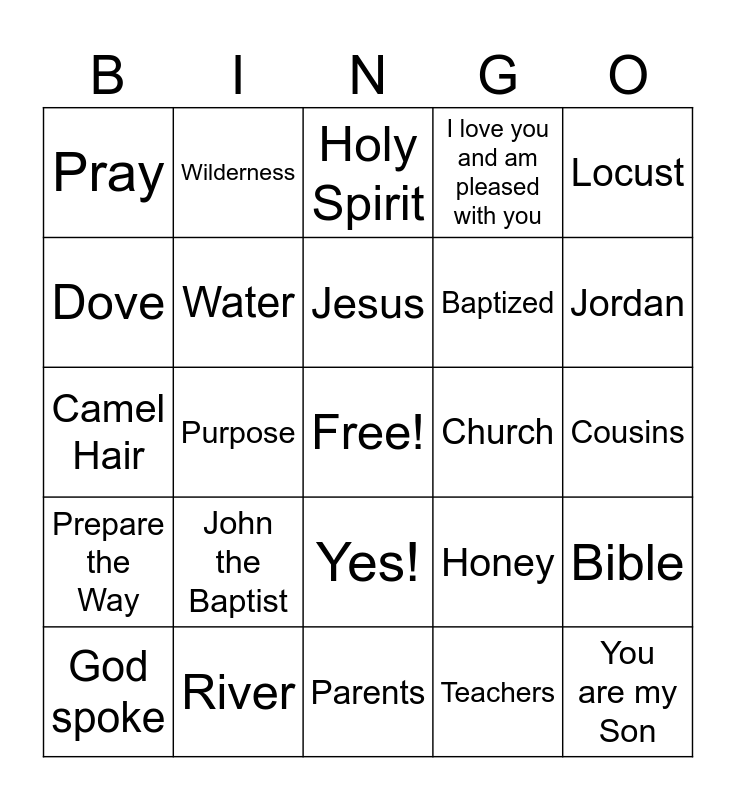 | B | I | N | G | O |
|---|---|---|---|---|
| Pray | Wilderness | Holy Spirit | I love you and am pleased with you | Locust |
| Dove | Water | Jesus | Baptized | Jordan |
| Camel Hair | Purpose | Free! | Church | Cousins |
| Prepare the Way | John the Baptist | Yes! | Honey | Bible |
| God spoke | River | Parents | Teachers | You are my Son |